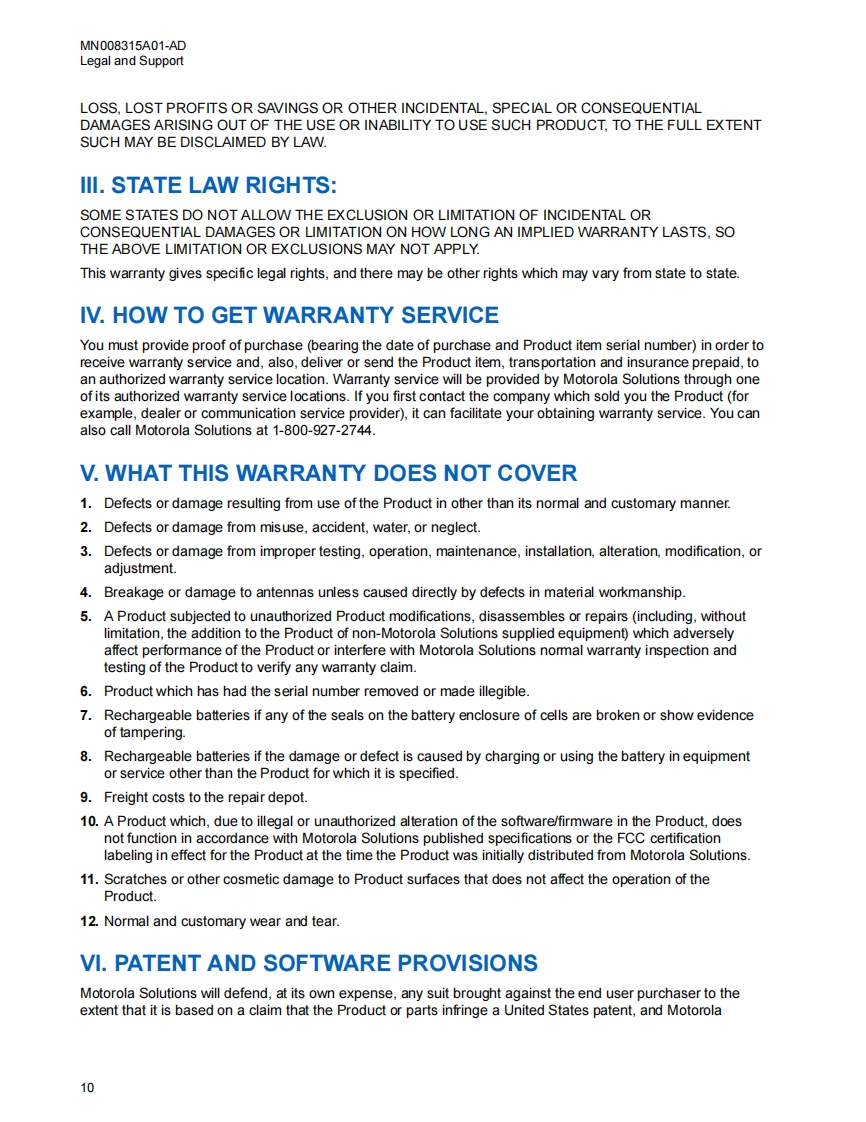 MN008315A01-AD
Legal and Support

LOSS, LOST PROFITS OR SAVINGS OR OTHER INCIDENTAL, SPECIAL OR CONSEQUENTIAL DAMAGES ARISING OUT OF THE USE OR INABILITY TO USE SUCH PRODUCT, TO THE FULL EXTENT SUCH MAY BE DISCLAIMED BY LAW.

III. STATE LAW RIGHTS:

SOME STATES DO NOT ALLOW THE EXCLUSION OR LIMITATION OF INCIDENTAL OR CONSEQUENTIAL DAMAGES OR LIMITATION ON HOW LONG AN IMPLIED WARRANTY LASTS, SO THE ABOVE LIMITATION OR EXCLUSIONS MAY NOT APPLY.

This warranty gives specific legal rights, and there may be other rights which may vary from state to state.

IV. HOW TO GET WARRANTY SERVICE

You must provide proof of purchase (bearing the date of purchase and Product item serial number) in order to receive warranty service and, also, deliver or send the Product item, transportation and insurance prepaid, to an authorized warranty service location. Warranty service will be provided by Motorola Solutions through one of its authorized warranty service locations. If you first contact the company which sold you the Product (for example, dealer or communication service provider), it can facilitate your obtaining warranty service. You can also call Motorola Solutions at 1-800-927-2744.

V. WHAT THIS WARRANTY DOES NOT COVER

1. Defects or damage resulting from use of the Product in other than its normal and customary manner.
2. Defects or damage from misuse, accident, water, or neglect.
3. Defects or damage from improper testing, operation, maintenance, installation, alteration, modification, or adjustment.
4. Breakage or damage to antennas unless caused directly by defects in material workmanship.
5. A Product subjected to unauthorized Product modifications, disassembles or repairs (including, without limitation, the addition to the Product of non-Motorola Solutions supplied equipment) which adversely affect performance of the Product or interfere with Motorola Solutions normal warranty inspection and testing of the Product to verify any warranty claim.
6. Product which has had the serial number removed or made illegible.
7. Rechargeable batteries if any of the seals on the battery enclosure of cells are broken or show evidence of tampering.
8. Rechargeable batteries if the damage or defect is caused by charging or using the battery in equipment or service other than the Product for which it is specified.
9. Freight costs to the repair depot.
10. A Product which, due to illegal or unauthorized alteration of the software/firmware in the Product, does not function in accordance with Motorola Solutions published specifications or the FCC certification labeling in effect for the Product at the time the Product was initially distributed from Motorola Solutions.
11. Scratches or other cosmetic damage to Product surfaces that does not affect the operation of the Product.
12. Normal and customary wear and tear.

VI. PATENT AND SOFTWARE PROVISIONS

Motorola Solutions will defend, at its own expense, any suit brought against the end user purchaser to the extent that it is based on a claim that the Product or parts infringe a United States patent, and Motorola

10